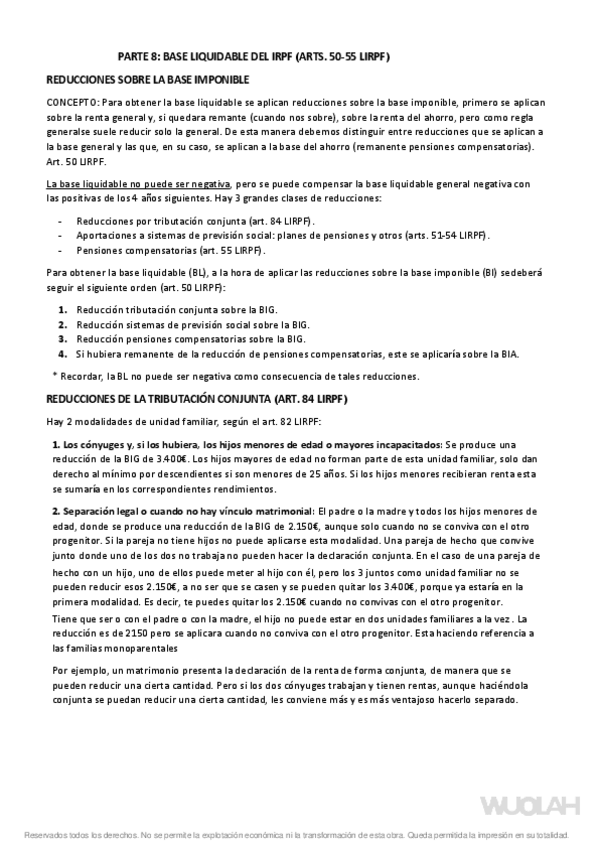 PARTE 8: BASE LIQUIDABLE DEL IRPF (ARTS. 50-55 LIRPF)

REDUCCIONES SOBRE LA BASE IMPONIBLE

CONCEPTO: Para obtener la base liquidable se aplican reducciones sobre la base imponible, primero se aplican sobre la renta general y, si quedara remante (cuando nos sobre), sobre la renta del ahorro, pero como regla generalse suele reducir solo la general. De esta manera debemos distinguir entre reducciones que se aplican a la base general y las que, en su caso, se aplican a la base del ahorro (remanente pensiones compensatorias). Art. 50 LIRPF.

La base liquidable no puede ser negativa, pero se puede compensar la base liquidable general negativa con las positivas de los 4 años siguientes. Hay 3 grandes clases de reducciones:

- Reducciones por tributación conjunta (art. 84 LIRPF).
- Aportaciones a sistemas de previsión social: planes de pensiones y otros (arts. 51-54 LIRPF).
- Pensiones compensatorias (art. 55 LIRPF).

Para obtener la base liquidable (BL), a la hora de aplicar las reducciones sobre la base imponible (BI) sedeberá seguir el siguiente orden (art. 50 LIRPF):

1. Reducción tributación conjunta sobre la BIG.
2. Reducción sistemas de previsión social sobre la BIG.
3. Reducción pensiones compensatorias sobre la BIG.
4. Si hubiera remanente de la reducción de pensiones compensatorias, este se aplicaría sobre la BIA.

* Recordar, la BL no puede ser negativa como consecuencia de tales reducciones.

REDUCCIONES DE LA TRIBUTACIÓN CONJUNTA (ART. 84 LIRPF)

Hay 2 modalidades de unidad familiar, según el art. 82 LIRPF:

1. Los cónyuges y, si los hubiera, los hijos menores de edad o mayores incapacitados: Se produce una reducción de la BIG de 3.400€. Los hijos mayores de edad no forman parte de esta unidad familiar, solo dan derecho al mínimo por descendientes si son menores de 25 años. Si los hijos menores recibieran renta esta se sumaría en los correspondientes rendimientos.

2. Separación legal o cuando no hay vínculo matrimonial: El padre o la madre y todos los hijos menores de edad, donde se produce una reducción de la BIG de 2.150€, aunque solo cuando no se conviva con el otro progenitor. Si la pareja no tiene hijos no puede aplicarse esta modalidad. Una pareja de hecho que convive junto donde uno de los dos no trabaja no pueden hacer la declaración conjunta. En el caso de una pareja de hecho con un hijo, uno de ellos puede meter al hijo con él, pero los 3 juntos como unidad familiar no se pueden reducir esos 2.150€, a no ser que se casen y se pueden quitar los 3.400€, porque ya estaría en la primera modalidad. Es decir, te puedes quitar los 2.150€ cuando no convivas con el otro progenitor.
Tiene que ser o con el padre o con la madre, el hijo no puede estar en dos unidades familiares a la vez . La reducción es de 2150 pero se aplicara cuando no conviva con el otro progenitor. Esta haciendo referencia a las familias monoparentales

Por ejemplo, un matrimonio presenta la declaración de la renta de forma conjunta, de manera que se pueden reducir una cierta cantidad. Pero si los dos cónyuges trabajan y tienen rentas, aunque haciéndola conjunta se puedan reducir una cierta cantidad, les conviene más y es más ventajoso hacerlo separado.

WUOLAH

Reservados todos los derechos. No se permite la explotación económica ni la transformación de esta obra. Queda permitida la impresión en su totalidad.